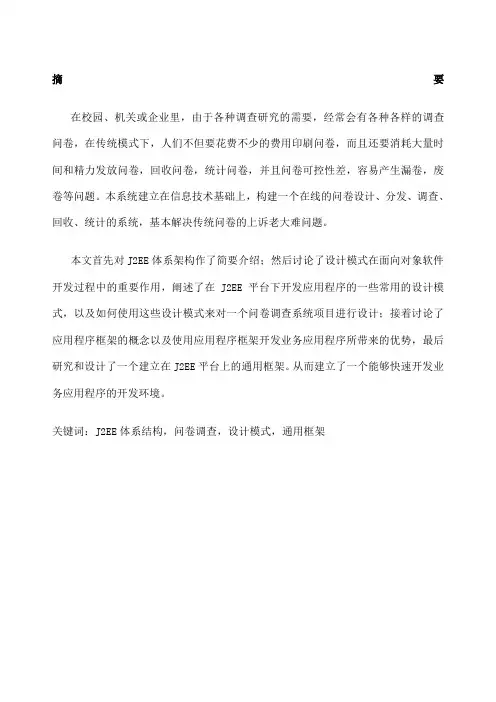 摘　　　　　　　　　　　　　　　　　　　　　　　　　　　　　　　要

在校园、机关或企业里，由于各种调查研究的需要，经常会有各种各样的调查问卷，在传统模式下，人们不但要花费不少的费用印刷问卷，而且还要消耗大量时间和精力发放问卷，回收问卷，统计问卷，并且问卷可控性差，容易产生漏卷，废卷等问题。本系统建立在信息技术基础上，构建一个在线的问卷设计、分发、调查、回收、统计的系统，基本解决传统问卷的上诉老大难问题。

本文首先对 J2EE 体系架构作了简要介绍；然后讨论了设计模式在面向对象软件开发过程中的重要作用，阐述了在 J2EE 平台下开发应用程序的一些常用的设计模式，以及如何使用这些设计模式来对一个问卷调查系统项目进行设计；接着讨论了应用程序框架的概念以及使用应用程序框架开发业务应用程序所带来的优势，最后研究和设计了一个建立在 J2EE 平台上的通用框架。从而建立了一个能够快速开发业务应用程序的开发环境。

关键词：J2EE 体系结构，问卷调查，设计模式，通用框架